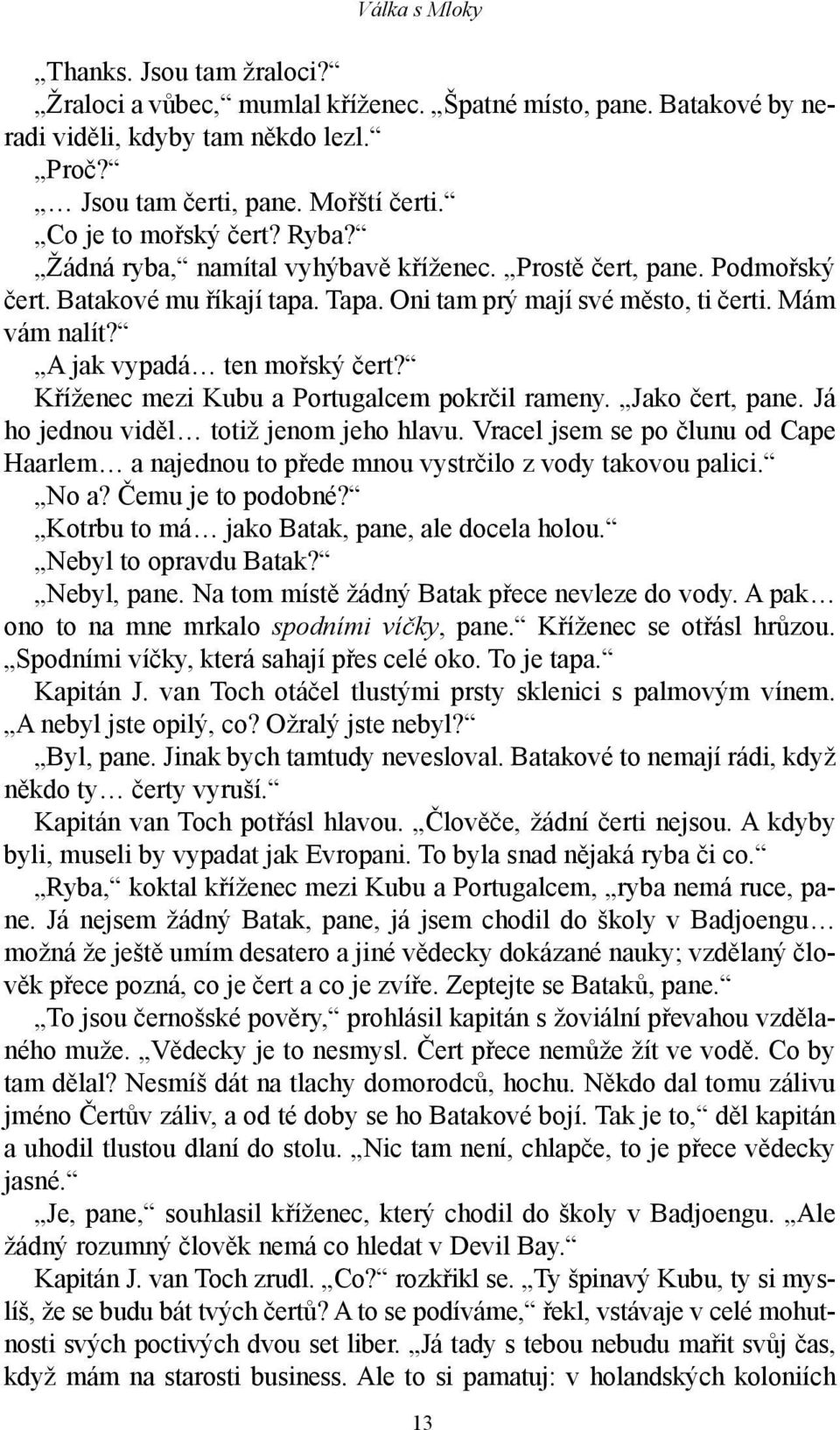 Válka s Mloky

„Thanks. Jsou tam žraloci?“
„Žraloci a vůbec,“ mumlal kříženec. „Špatné místo, pane. Batakové by neradi viděli, kdyby tam někdo lezl.“
„Proč?“
„… Jsou tam čerti, pane. Mořští čerti.“
„Co je to mořský čert? Ryba?“
„Žádná ryba,“ namítal vyhýbavě kříženec. „Prostě čert, pane. Podmořský čert. Batakové mu říkají tapa. Tapa. Oni tam prý mají své město, ti čerti. Mám vám nalít?“
„A jak vypadá… ten mořský čert?“
Kříženec mezi Kubu a Portugalcem pokrčil rameny. „Jako čert, pane. Já ho jednou viděl… totiž jenom jeho hlavu. Vracel jsem se po člunu od Cape Haarlem… a najednou to přede mnou vystrčilo z vody takovou palici.“
„No a? Čemu je to podobné?“
„Kotrbu to má… jako Batak, pane, ale docela holou.“
„Nebyl to opravdu Batak?“
„Nebyl, pane. Na tom místě žádný Batak přece nevleze do vody. A pak… ono to na mne mrkalo spodními víčky, pane.“ Kříženec se otřásl hrůzou. „Spodními víčky, která sahají přes celé oko. To je tapa.“
Kapitán J. van Toch otáčel tlustými prsty sklenici s palmovým vínem. „A nebyl jste opilý, co? Ožralý jste nebyl?“
„Byl, pane. Jinak bych tamtudy nevesloval. Batakové to nemají rádi, když někdo ty… čerty vyruší.“
Kapitán van Toch potřásl hlavou. „Člověče, žádní čerti nejsou. A kdyby byli, museli by vypadat jak Evropani. To byla snad nějaká ryba či co.“
„Ryba,“ koktal kříženec mezi Kubu a Portugalcem, „ryba nemá ruce, pane. Já nejsem žádný Batak, pane, já jsem chodil do školy v Badjoengu… možná že ještě umím desatero a jiné vědecky dokázané nauky; vzdělaný člověk přece pozná, co je čert a co je zvíře. Zeptejte se Bataků, pane.“
„To jsou černošské pověry,“ prohlásil kapitán s žoviální převahou vzdělaného muže. „Vědecky je to nesmysl. Čert přece nemůže žít ve vodě. Co by tam dělal? Nesmíš dát na tlachy domorodců, hochu. Někdo dal tomu zálivu jméno Čertův záliv, a od té doby se ho Batakové bojí. Tak je to,“ děl kapitán a uhodil tlustou dlaní do stolu. „Nic tam není, chlapče, to je přece vědecky jasné.“
„Je, pane,“ souhlasil kříženec, který chodil do školy v Badjoengu. „Ale žádný rozumný člověk nemá co hledat v Devil Bay.“
Kapitán J. van Toch zrudl. „Co?“ rozkřikl se. „Ty špinavý Kubu, ty si myslíš, že se budu bát tvých čertů? A to se podíváme,“ řekl, vstávaje v celé mohutnosti svých poctivých dvou set liber. „Já tady s tebou nebudu mařit svůj čas, když mám na starosti business. Ale to si pamatuj: v holandských koloniích

13